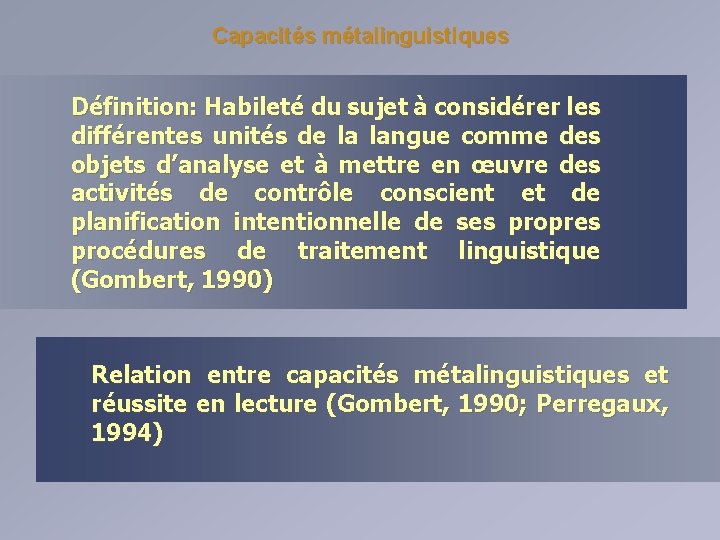 Capacités métalinguistiques

Définition: Habileté du sujet à considérer les différentes unités de la langue comme des objets d'analyse et à mettre en œuvre des activités de contrôle conscient et de planification intentionnelle de ses propres procédures de traitement linguistique (Gombert, 1990)

Relation entre capacités métalinguistiques et réussite en lecture (Gombert, 1990; Perregaux, 1994)